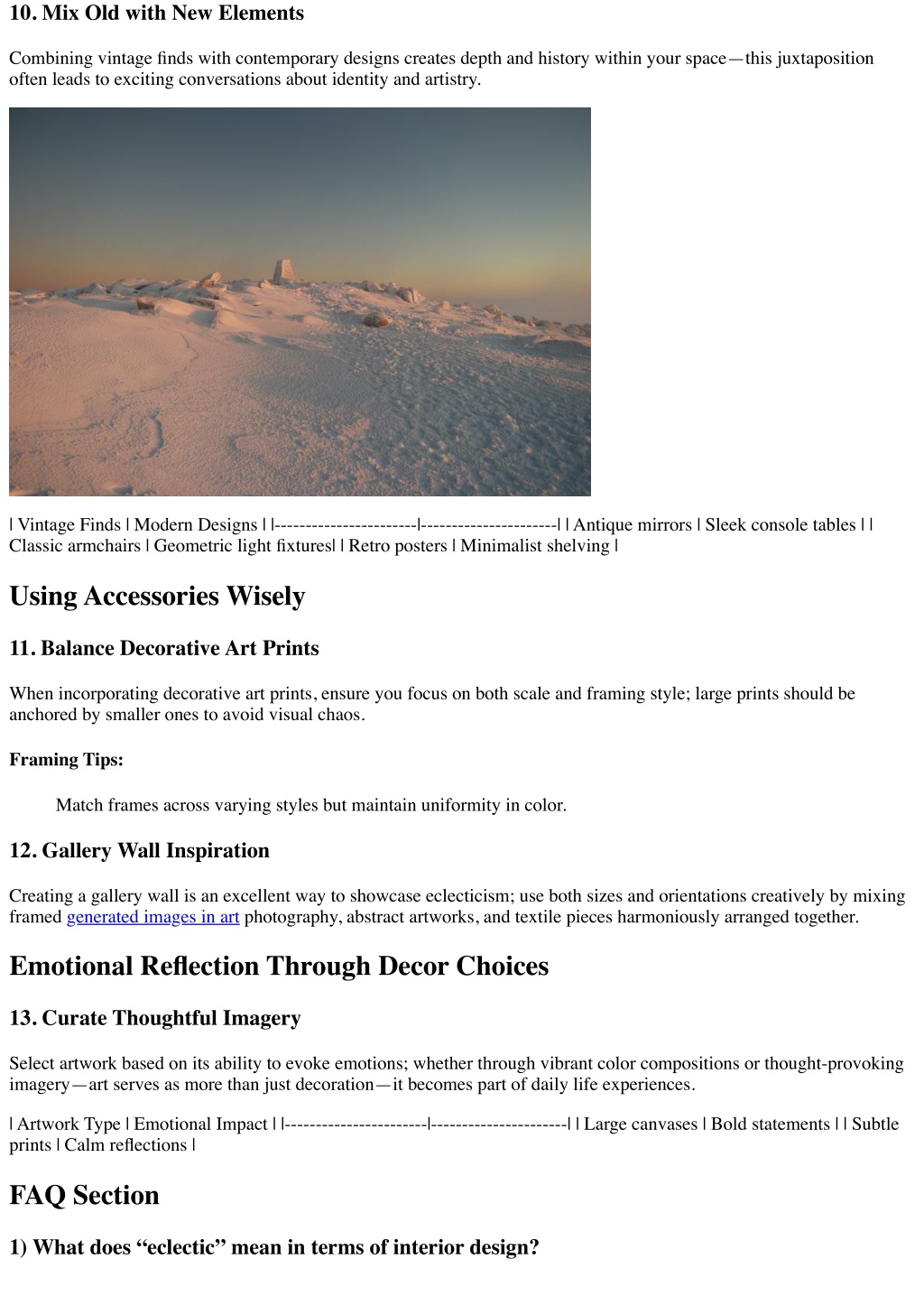 10. Mix Old with New Elements

Combining vintage finds with contemporary designs creates depth and history within your space—this juxtaposition often leads to exciting conversations about identity and artistry.

| Vintage Finds | Modern Designs | |-----------------------|----------------------| | Antique mirrors | Sleek console tables | | Classic armchairs | Geometric light fixtures| | Retro posters | Minimalist shelving |

Using Accessories Wisely

11. Balance Decorative Art Prints

When incorporating decorative art prints, ensure you focus on both scale and framing style; large prints should be anchored by smaller ones to avoid visual chaos.

Framing Tips:

Match frames across varying styles but maintain uniformity in color.

12. Gallery Wall Inspiration

Creating a gallery wall is an excellent way to showcase eclecticism; use both sizes and orientations creatively by mixing framed generated images in art photography, abstract artworks, and textile pieces harmoniously arranged together.

Emotional Reflection Through Decor Choices

13. Curate Thoughtful Imagery

Select artwork based on its ability to evoke emotions; whether through vibrant color compositions or thought-provoking imagery—art serves as more than just decoration—it becomes part of daily life experiences.

| Artwork Type | Emotional Impact | |-----------------------|----------------------| | Large canvases | Bold statements | | Subtle prints | Calm reflections |

FAQ Section

1) What does “eclectic” mean in terms of interior design?